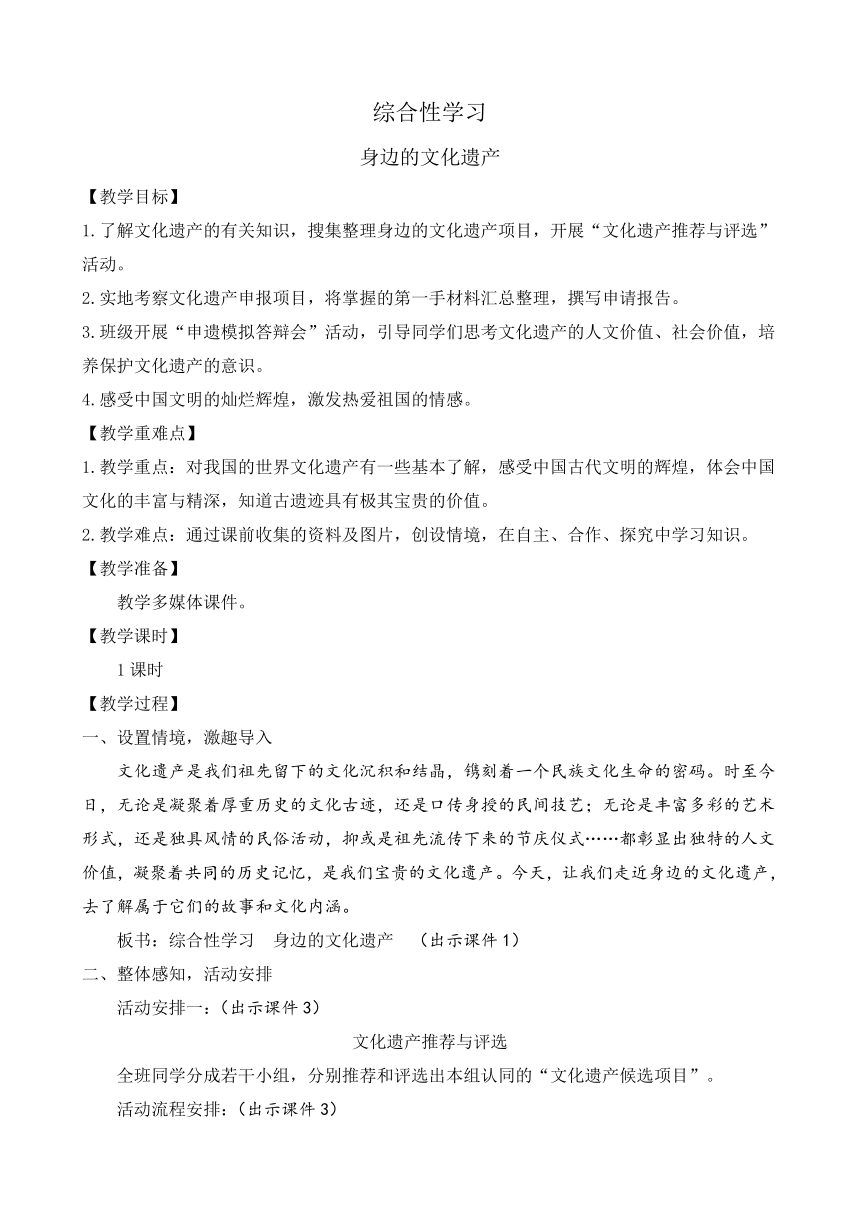 综合性学习

身边的文化遗产

【教学目标】

1.了解文化遗产的有关知识，搜集整理身边的文化遗产项目，开展“文化遗产推荐与评选”活动。

2.实地考察文化遗产申报项目，将掌握的第一手材料汇总整理，撰写申请报告。

3.班级开展“申遗模拟答辩会”活动，引导同学们思考文化遗产的人文价值、社会价值，培养保护文化遗产的意识。

4.感受中国文明的灿烂辉煌，激发热爱祖国的情感。

【教学重难点】

1.教学重点：对我国的世界文化遗产有一些基本了解，感受中国古代文明的辉煌，体会中国文化的丰富与精深，知道古遗迹具有极其宝贵的价值。

2.教学难点：通过课前收集的资料及图片，创设情境，在自主、合作、探究中学习知识。

【教学准备】

教学多媒体课件。

【教学课时】

1课时

【教学过程】

一、设置情境，激趣导入

文化遗产是我们祖先留下的文化沉积和结晶，镌刻着一个民族文化生命的密码。时至今日，无论是凝聚着厚重历史的文化古迹，还是口传身授的民间技艺；无论是丰富多彩的艺术形式，还是独具风情的民俗活动，抑或是祖先流传下来的节庆仪式……都彰显出独特的人文价值，凝聚着共同的历史记忆，是我们宝贵的文化遗产。今天，让我们走近身边的文化遗产，去了解属于它们的故事和文化内涵。

板书：综合性学习　身边的文化遗产　（出示课件1）

二、整体感知，活动安排

活动安排一：（出示课件3）

文化遗产推荐与评选

全班同学分成若干小组，分别推荐和评选出本组认同的“文化遗产候选项目”。

活动流程安排：（出示课件3）